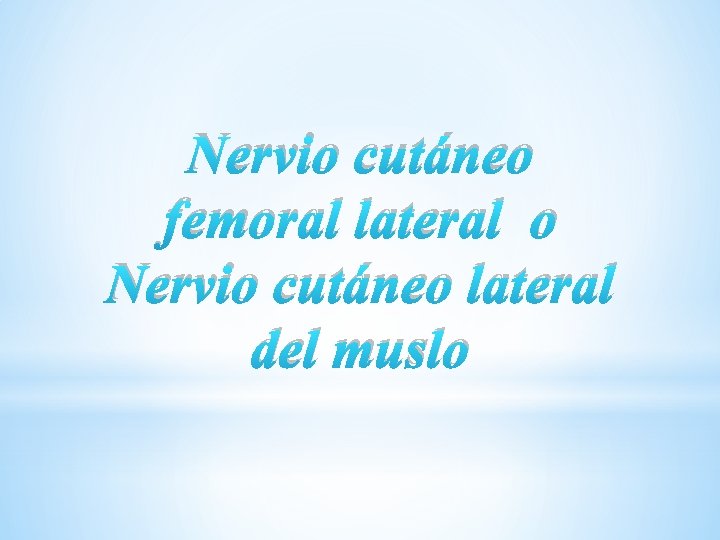 Nervio cutáneo femoral lateral o Nervio cutáneo lateral del muslo